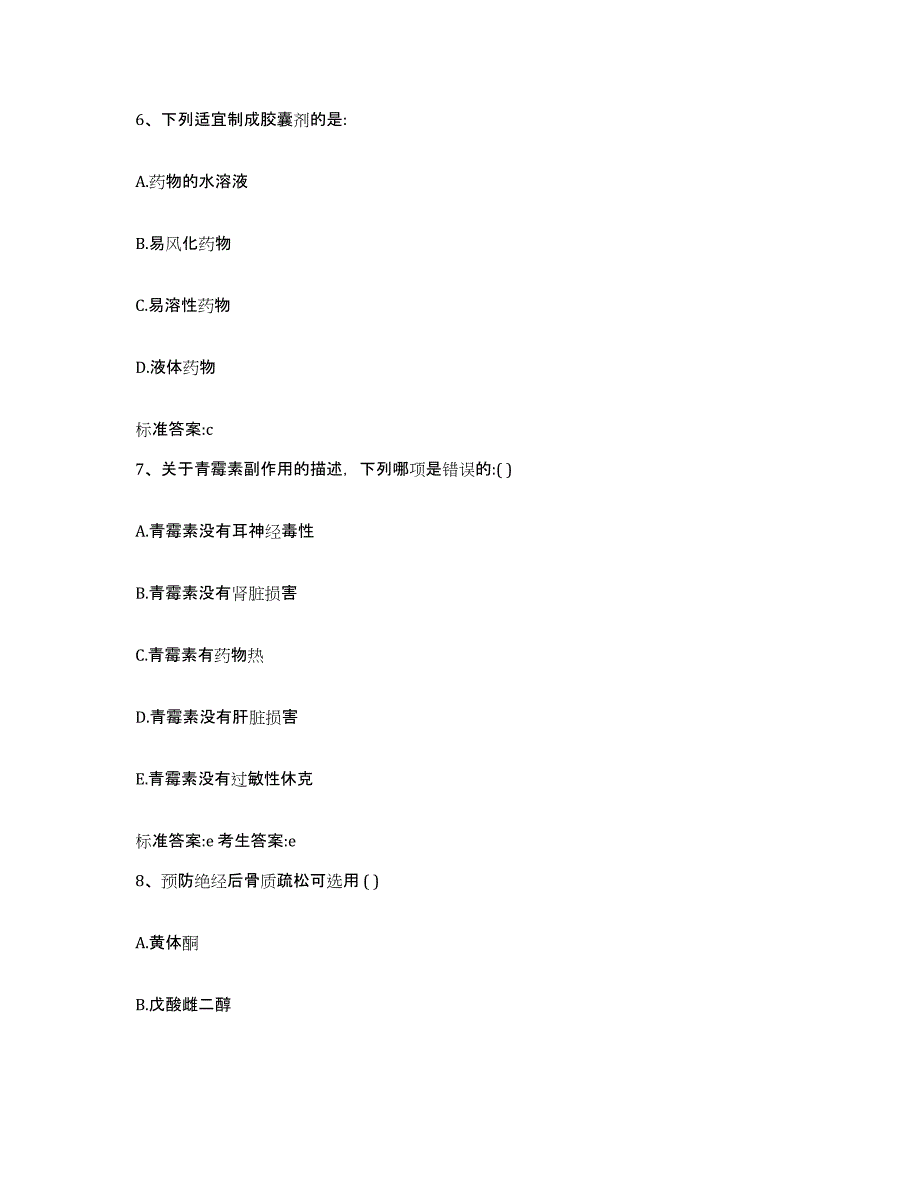 6、下列适宜制成胶囊剂的是:

A.药物的水溶液

B.易风化药物

C.易溶性药物

D.液体药物

标准答案:c

7、关于青霉素副作用的描述，下列哪项是错误的:( )

A.青霉素没有耳神经毒性

B.青霉素没有肾脏损害

C.青霉素有药物热

D.青霉素没有肝脏损害

E.青霉素没有过敏性休克

标准答案:e 考生答案:e

8、预防绝经后骨质疏松可选用 ( )

A.黄体酮

B.戊酸雌二醇